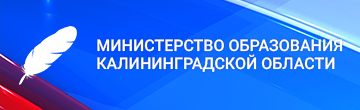 МИНИСТЕРСТВО ОБРАЗОВАНИЯ
КАЛИНИНГРАДСКОЙ ОБЛАСТИ